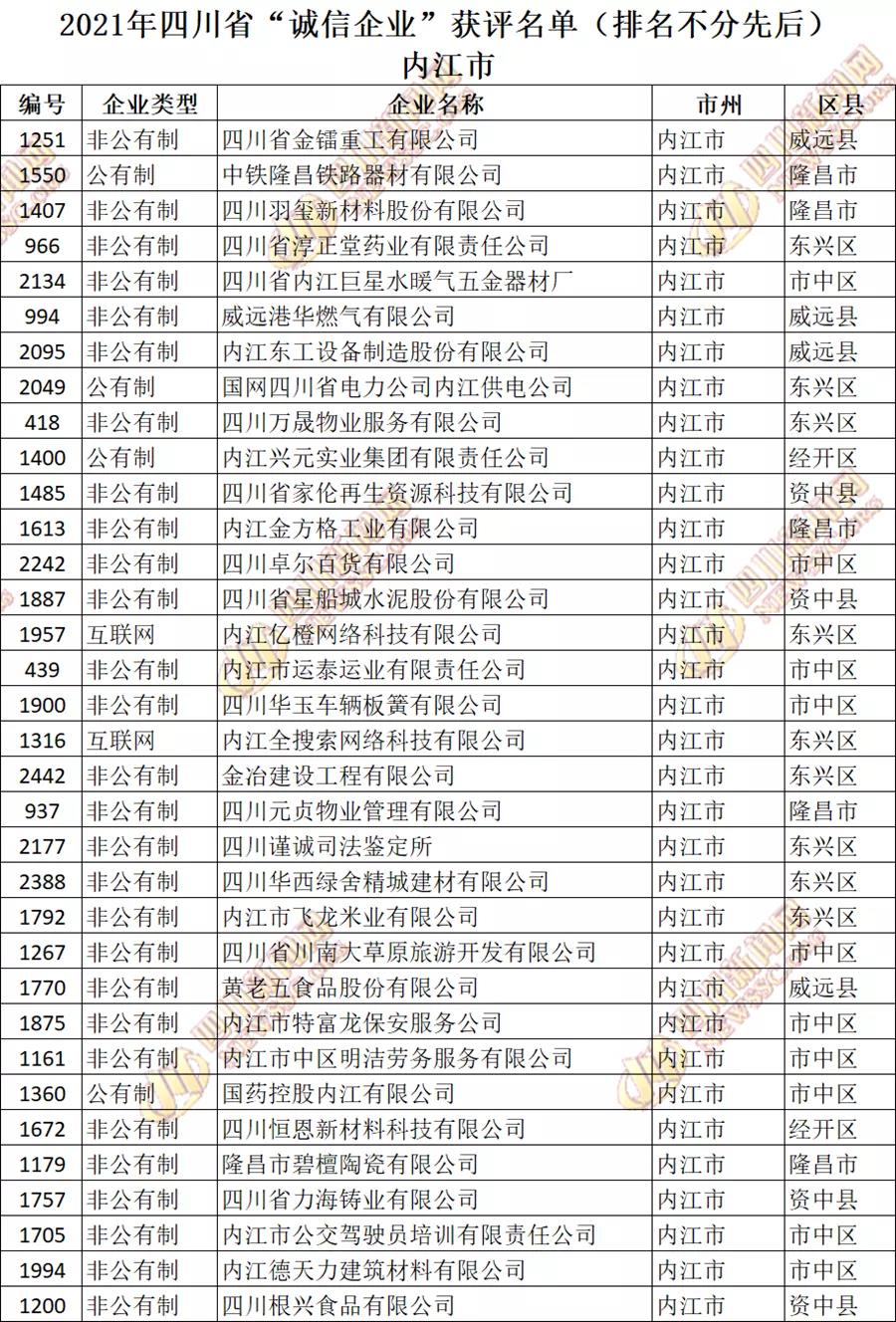 2021年四川省“诚信企业”获评名单（排名不分先后）
内江市

| 编号 | 企业类型 | 企业名称 | 市州 | 区县 |
|---|---|---|---|---|
| 1251 | 非公有制 | 四川省金镭重工有限公司 | 内江市 | 威远县 |
| 1550 | 公有制 | 中铁隆昌铁路器材有限公司 | 内江市 | 隆昌市 |
| 1407 | 非公有制 | 四川羽玺新材料股份有限公司 | 内江市 | 隆昌市 |
| 966 | 非公有制 | 四川省淳正堂药业有限责任公司 | 内江市 | 东兴区 |
| 2134 | 非公有制 | 四川省内江巨星水暖气五金器材厂 | 内江市 | 市中区 |
| 994 | 非公有制 | 威远港华燃气有限公司 | 内江市 | 威远县 |
| 2095 | 非公有制 | 内江东工设备制造股份有限公司 | 内江市 | 威远县 |
| 2049 | 公有制 | 国网四川省电力公司内江供电公司 | 内江市 | 东兴区 |
| 418 | 非公有制 | 四川万晟物业服务有限公司 | 内江市 | 东兴区 |
| 1400 | 公有制 | 内江兴元实业集团有限责任公司 | 内江市 | 经开区 |
| 1485 | 非公有制 | 四川省家伦再生资源科技有限公司 | 内江市 | 资中县 |
| 1613 | 非公有制 | 内江金方格工业有限公司 | 内江市 | 隆昌市 |
| 2242 | 非公有制 | 四川卓尔百货有限公司 | 内江市 | 市中区 |
| 1887 | 非公有制 | 四川省星船城水泥股份有限公司 | 内江市 | 资中县 |
| 1957 | 互联网 | 内江亿橙网络科技有限公司 | 内江市 | 东兴区 |
| 439 | 非公有制 | 内江市运泰运业有限责任公司 | 内江市 | 市中区 |
| 1900 | 非公有制 | 四川华玉车辆板簧有限公司 | 内江市 | 市中区 |
| 1316 | 互联网 | 内江全搜索网络科技有限公司 | 内江市 | 东兴区 |
| 2442 | 非公有制 | 金冶建设工程有限公司 | 内江市 | 东兴区 |
| 937 | 非公有制 | 四川元贞物业管理有限公司 | 内江市 | 隆昌市 |
| 2177 | 非公有制 | 四川谨诚司法鉴定所 | 内江市 | 东兴区 |
| 2388 | 非公有制 | 四川华西绿舍精城建材有限公司 | 内江市 | 东兴区 |
| 1792 | 非公有制 | 内江市飞龙米业有限公司 | 内江市 | 东兴区 |
| 1267 | 非公有制 | 四川省川南大草原旅游开发有限公司 | 内江市 | 市中区 |
| 1770 | 非公有制 | 黄老五食品股份有限公司 | 内江市 | 威远县 |
| 1875 | 非公有制 | 内江市特富龙保安服务公司 | 内江市 | 市中区 |
| 1161 | 非公有制 | 内江市中区明洁劳务服务有限公司 | 内江市 | 市中区 |
| 1360 | 公有制 | 国药控股内江有限公司 | 内江市 | 市中区 |
| 1672 | 非公有制 | 四川恒恩新材料科技有限公司 | 内江市 | 经开区 |
| 1179 | 非公有制 | 隆昌市碧檀陶瓷有限公司 | 内江市 | 隆昌市 |
| 1757 | 非公有制 | 四川省力海铸业有限公司 | 内江市 | 资中县 |
| 1705 | 非公有制 | 内江市公交驾驶员培训有限责任公司 | 内江市 | 市中区 |
| 1994 | 非公有制 | 内江德天力建筑材料有限公司 | 内江市 | 市中区 |
| 1200 | 非公有制 | 四川根兴食品有限公司 | 内江市 | 资中县 |